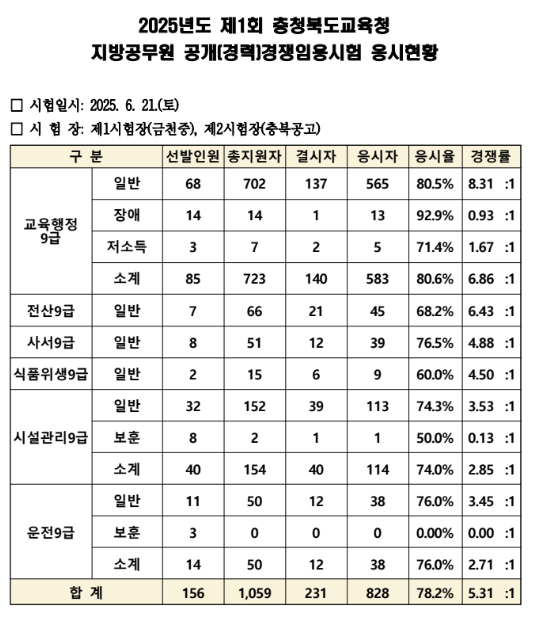 2025년도 제1회 충청북도교육청
지방공무원 공개(경력)경쟁임용시험 응시현황

□ 시험일시: 2025. 6. 21.(토)
□ 시 험 장: 제1시험장(금천중), 제2시험장(충북공고)

| 구 분 | | 선발인원 | 총지원자 | 결시자 | 응시자 | 응시율 | 경쟁률 |
|---|---|---|---|---|---|---|---|
| 교육행정 9급 | 일반 | 68 | 702 | 137 | 565 | 80.5% | 8.31 :1 |
| | 장애 | 14 | 14 | 1 | 13 | 92.9% | 0.93 :1 |
| | 저소득 | 3 | 7 | 2 | 5 | 71.4% | 1.67 :1 |
| | 소계 | 85 | 723 | 140 | 583 | 80.6% | 6.86 :1 |
| 전산9급 | 일반 | 7 | 66 | 21 | 45 | 68.2% | 6.43 :1 |
| 사서9급 | 일반 | 8 | 51 | 12 | 39 | 76.5% | 4.88 :1 |
| 식품위생9급 | 일반 | 2 | 15 | 6 | 9 | 60.0% | 4.50 :1 |
| 시설관리9급 | 일반 | 32 | 152 | 39 | 113 | 74.3% | 3.53 :1 |
| | 보훈 | 8 | 2 | 1 | 1 | 50.0% | 0.13 :1 |
| | 소계 | 40 | 154 | 40 | 114 | 74.0% | 2.85 :1 |
| 운전9급 | 일반 | 11 | 50 | 12 | 38 | 76.0% | 3.45 :1 |
| | 보훈 | 3 | 0 | 0 | 0 | 0.00% | 0.00 :1 |
| | 소계 | 14 | 50 | 12 | 38 | 76.0% | 2.71 :1 |
| 합 계 | | 156 | 1,059 | 231 | 828 | 78.2% | 5.31 :1 |